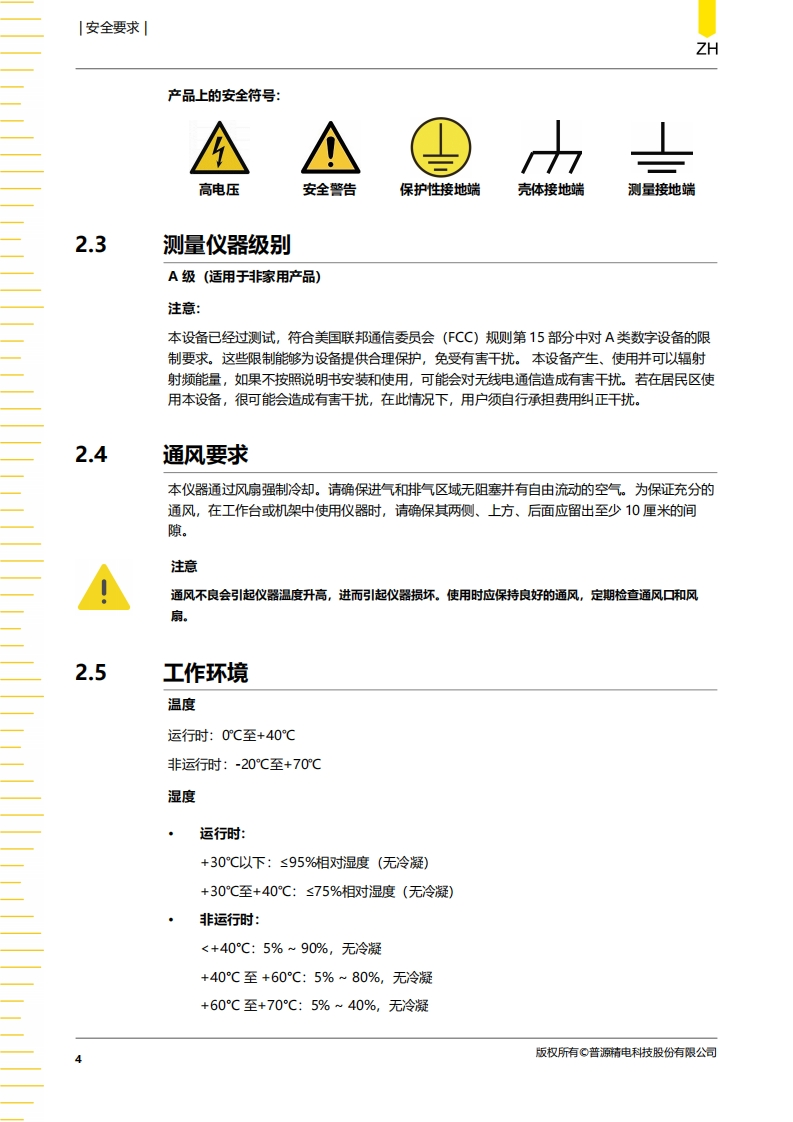 | 安全要求 |

ZH

产品上的安全符号：

高电压　安全警告　保护性接地端　壳体接地端　测量接地端

2.3　测量仪器级别

A 级（适用于非家用产品）

注意：

本设备已经过测试，符合美国联邦通信委员会（FCC）规则第 15 部分中对 A 类数字设备的限制要求。这些限制能够为设备提供合理保护，免受有害干扰。 本设备产生、使用并可以辐射射频能量，如果不按照说明书安装和使用，可能会对无线电通信造成有害干扰。若在居民区使用本设备，很可能会造成有害干扰，在此情况下，用户须自行承担费用纠正干扰。

2.4　通风要求

本仪器通过风扇强制冷却。请确保进气和排气区域无阻塞并有自由流动的空气。为保证充分的通风，在工作台或机架中使用仪器时，请确保其两侧、上方、后面应留出至少 10 厘米的间隙。

注意

通风不良会引起仪器温度升高，进而引起仪器损坏。使用时应保持良好的通风，定期检查通风口和风扇。

2.5　工作环境

温度

运行时：0℃至+40℃

非运行时：-20℃至+70℃

湿度

• 运行时：

+30℃以下：≤95%相对湿度（无冷凝）

+30℃至+40℃：≤75%相对湿度（无冷凝）

• 非运行时：

<+40℃：5% ~ 90%，无冷凝

+40℃ 至 +60℃：5% ~ 80%，无冷凝

+60℃ 至+70℃：5% ~ 40%，无冷凝

4　版权所有©普源精电科技股份有限公司